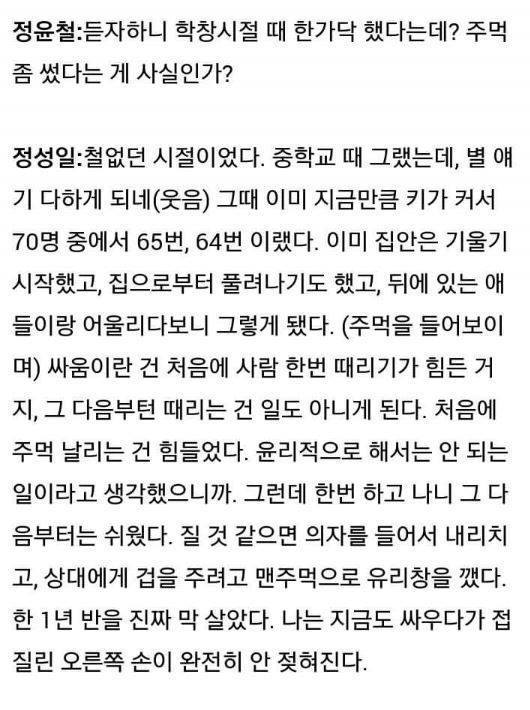 정윤철:듣자하니 학창시절 때 한가닥 했다는데? 주먹 좀 썼다는 게 사실인가?

정성일:철없던 시절이었다. 중학교 때 그랬는데, 별 얘기 다하게 되네(웃음) 그때 이미 지금만큼 키가 커서 70명 중에서 65번, 64번 이랬다. 이미 집안은 기울기 시작했고, 집으로부터 풀려나기도 했고, 뒤에 있는 애들이랑 어울리다보니 그렇게 됐다. (주먹을 들어보이며) 싸움이란 건 처음에 사람 한번 때리기가 힘든 거지, 그 다음부턴 때리는 건 일도 아니게 된다. 처음에 주먹 날리는 건 힘들었다. 윤리적으로 해서는 안 되는 일이라고 생각했으니까. 그런데 한번 하고 나니 그 다음부터는 쉬웠다. 질 것 같으면 의자를 들어서 내리치고, 상대에게 겁을 주려고 맨주먹으로 유리창을 깼다. 한 1년 반을 진짜 막 살았다. 나는 지금도 싸우다가 접질린 오른쪽 손이 완전히 안 젖혀진다.